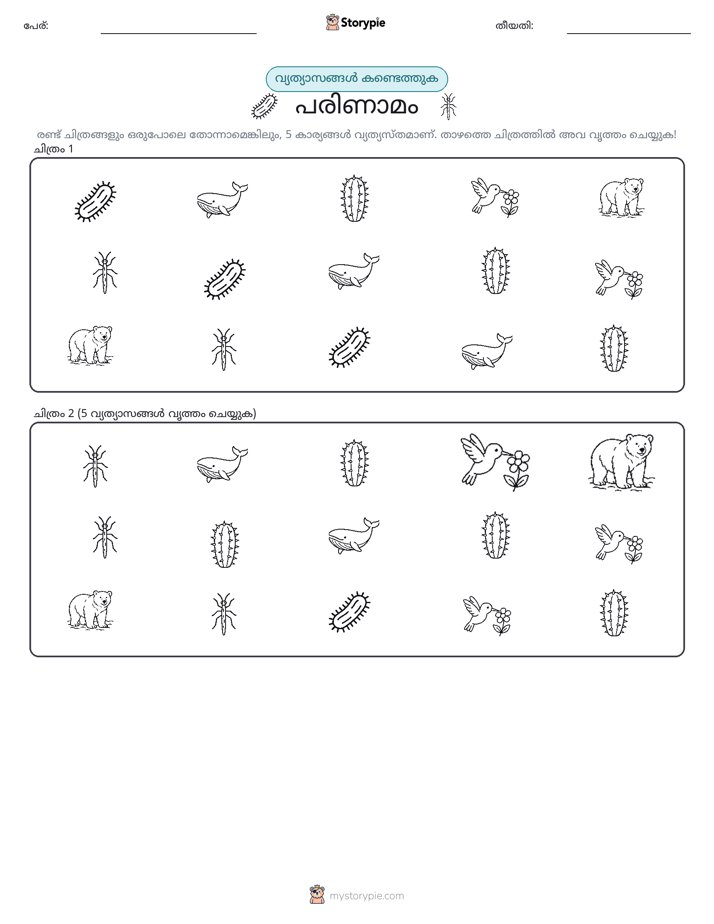 പേര്: ____ Storypie തീയതി: ____

വ്യത്യാസങ്ങൾ കണ്ടെത്തുക

പരിണാമം

രണ്ട് ചിത്രങ്ങളും ഒരുപോലെ തോന്നാമെങ്കിലും, 5 കാര്യങ്ങൾ വ്യത്യസ്തമാണ്. താഴത്തെ ചിത്രത്തിൽ അവ വൃത്തം ചെയ്യുക!

ചിത്രം 1

ചിത്രം 2 (5 വ്യത്യാസങ്ങൾ വൃത്തം ചെയ്യുക)

mystorypie.com